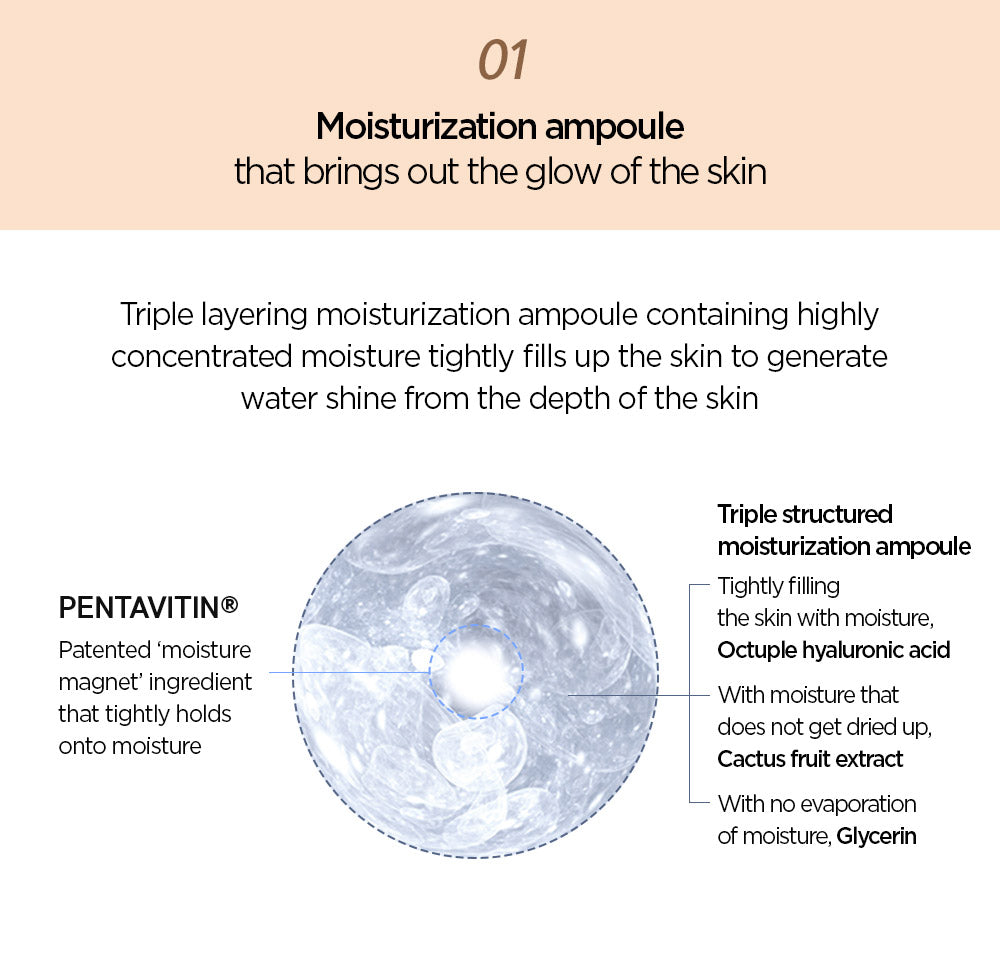 01

Moisturization ampoule
that brings out the glow of the skin

Triple layering moisturization ampoule containing highly concentrated moisture tightly fills up the skin to generate water shine from the depth of the skin

PENTAVITIN®

Patented 'moisture magnet' ingredient that tightly holds onto moisture

Triple structured moisturization ampoule

Tightly filling the skin with moisture, Octuple hyaluronic acid

With moisture that does not get dried up, Cactus fruit extract

With no evaporation of moisture, Glycerin